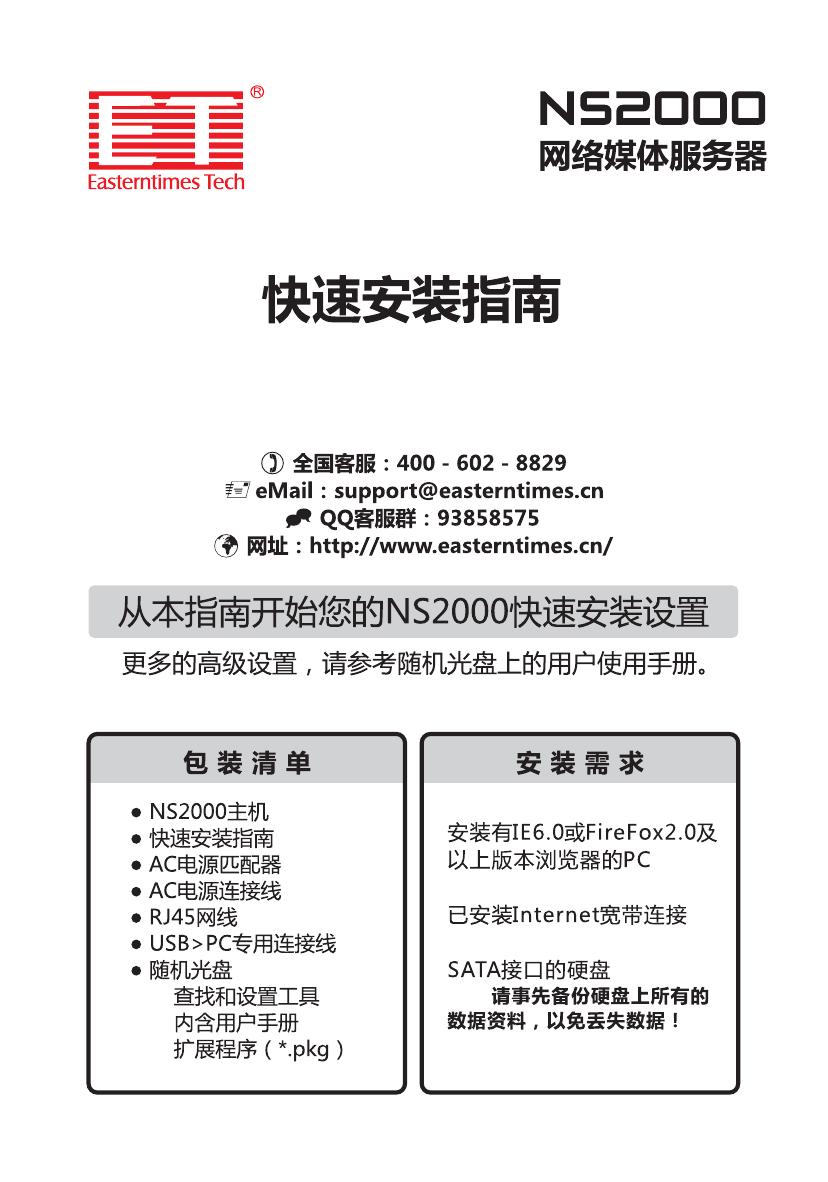 ET®
Easterntimes Tech

NS2000
网络媒体服务器

快速安装指南

全国客服：400 - 602 - 8829
eMail：support@easterntimes.cn
QQ客服群：93858575
网址：http://www.easterntimes.cn/

从本指南开始您的NS2000快速安装设置

更多的高级设置，请参考随机光盘上的用户使用手册。

包 装 清 单

● NS2000主机
● 快速安装指南
● AC电源匹配器
● AC电源连接线
● RJ45网线
● USB>PC专用连接线
● 随机光盘
查找和设置工具
内含用户手册
扩展程序（*.pkg）

安 装 需 求

安装有IE6.0或FireFox2.0及以上版本浏览器的PC

已安装Internet宽带连接

SATA接口的硬盘
请事先备份硬盘上所有的数据资料，以免丢失数据！